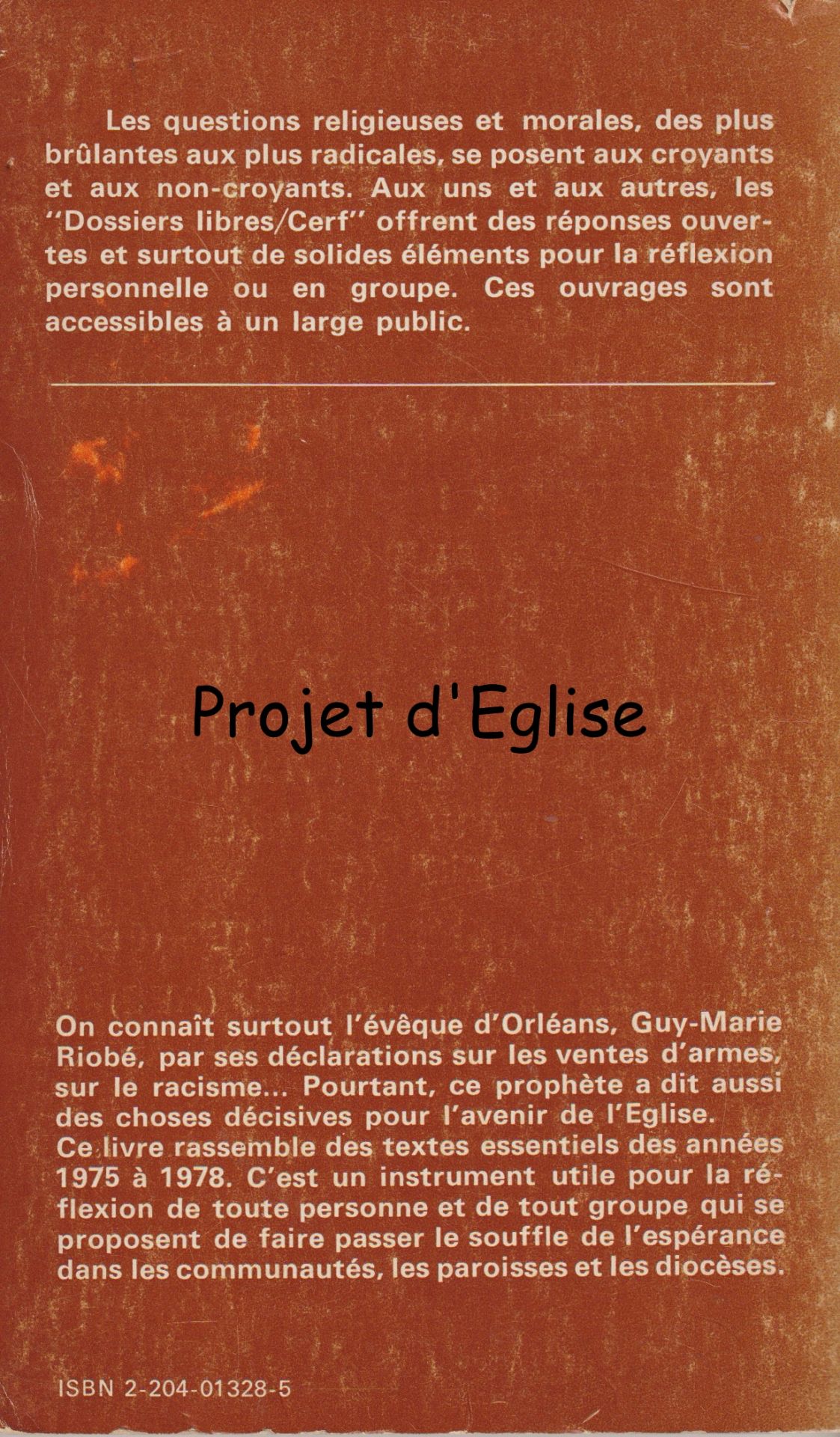 Les questions religieuses et morales, des plus brûlantes aux plus radicales, se posent aux croyants et aux non-croyants. Aux uns et aux autres, les "Dossiers libres/Cerf" offrent des réponses ouvertes et surtout de solides éléments pour la réflexion personnelle ou en groupe. Ces ouvrages sont accessibles à un large public.

Projet d'Eglise

On connaît surtout l'évêque d'Orléans, Guy-Marie Riobé, par ses déclarations sur les ventes d'armes, sur le racisme... Pourtant, ce prophète a dit aussi des choses décisives pour l'avenir de l'Eglise.
Ce livre rassemble des textes essentiels des années 1975 à 1978. C'est un instrument utile pour la réflexion de toute personne et de tout groupe qui se proposent de faire passer le souffle de l'espérance dans les communautés, les paroisses et les diocèses.

ISBN 2-204-01328-5